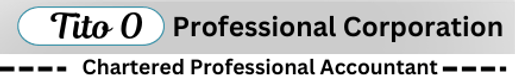 Tito O Professional Corporation

Chartered Professional Accountant